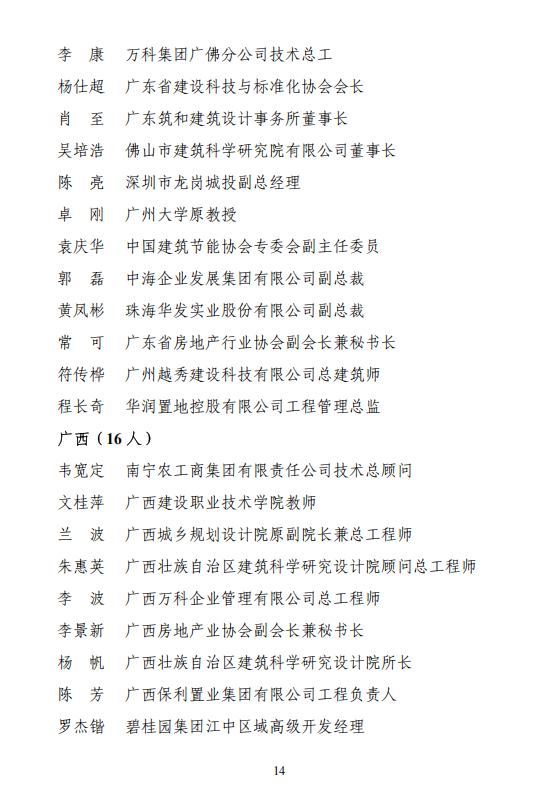 李　康　万科集团广佛分公司技术总工
杨仕超　广东省建设科技与标准化协会会长
肖　至　广东筑和建筑设计事务所董事长
吴培浩　佛山市建筑科学研究院有限公司董事长
陈　亮　深圳市龙岗城投副总经理
卓　刚　广州大学原教授
袁庆华　中国建筑节能协会专委会副主任委员
郭　磊　中海企业发展集团有限公司副总裁
黄凤彬　珠海华发实业股份有限公司副总裁
常　可　广东省房地产行业协会副会长兼秘书长
符传桦　广州越秀建设科技有限公司总建筑师
程长奇　华润置地控股有限公司工程管理总监

广西（16 人）

韦宽定　南宁农工商集团有限责任公司技术总顾问
文桂萍　广西建设职业技术学院教师
兰　波　广西城乡规划设计院原副院长兼总工程师
朱惠英　广西壮族自治区建筑科学研究设计院顾问总工程师
李　波　广西万科企业管理有限公司总工程师
李景新　广西房地产业协会副会长兼秘书长
杨　帆　广西壮族自治区建筑科学研究设计院所长
陈　芳　广西保利置业集团有限公司工程负责人
罗杰锴　碧桂园集团江中区域高级开发经理

14